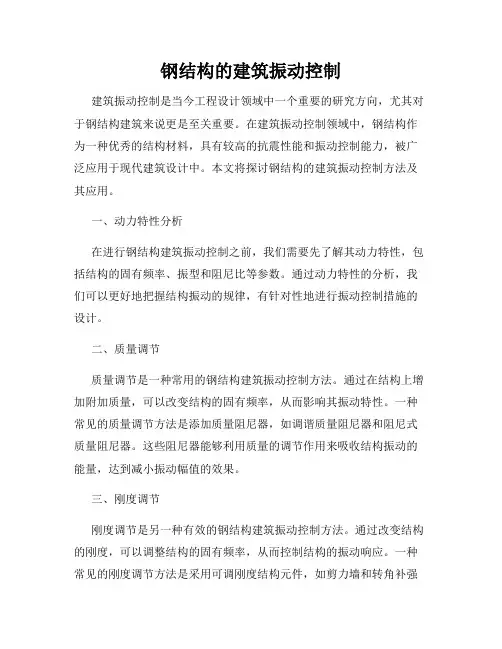 钢结构的建筑振动控制

建筑振动控制是当今工程设计领域中一个重要的研究方向，尤其对于钢结构建筑来说更是至关重要。在建筑振动控制领域中，钢结构作为一种优秀的结构材料，具有较高的抗震性能和振动控制能力，被广泛应用于现代建筑设计中。本文将探讨钢结构的建筑振动控制方法及其应用。

一、动力特性分析

在进行钢结构建筑振动控制之前，我们需要先了解其动力特性，包括结构的固有频率、振型和阻尼比等参数。通过动力特性的分析，我们可以更好地把握结构振动的规律，有针对性地进行振动控制措施的设计。

二、质量调节

质量调节是一种常用的钢结构建筑振动控制方法。通过在结构上增加附加质量，可以改变结构的固有频率，从而影响其振动特性。一种常见的质量调节方法是添加质量阻尼器，如调谐质量阻尼器和阻尼式质量阻尼器。这些阻尼器能够利用质量的调节作用来吸收结构振动的能量，达到减小振动幅值的效果。

三、刚度调节

刚度调节是另一种有效的钢结构建筑振动控制方法。通过改变结构的刚度，可以调整结构的固有频率，从而控制结构的振动响应。一种常见的刚度调节方法是采用可调刚度结构元件，如剪力墙和转角补强